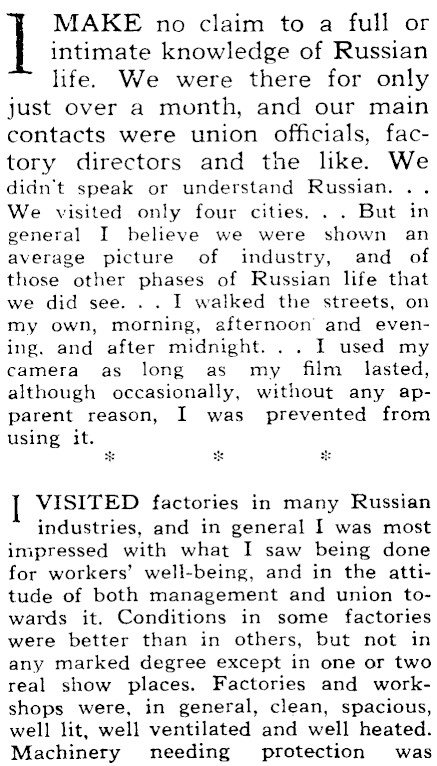 I MAKE no claim to a full or intimate knowledge of Russian life. We were there for only just over a month, and our main contacts were union officials, factory directors and the like. We didn't speak or understand Russian. . . We visited only four cities. . . But in general I believe we were shown an average picture of industry, and of those other phases of Russian life that we did see. . . I walked the streets, on my own, morning, afternoon and evening, and after midnight. . . I used my camera as long as my film lasted, although occasionally, without any apparent reason, I was prevented from using it.

* * *

I VISITED factories in many Russian industries, and in general I was most impressed with what I saw being done for workers' well-being, and in the attitude of both management and union towards it. Conditions in some factories were better than in others, but not in any marked degree except in one or two real show places. Factories and workshops were, in general, clean, spacious, well lit, well ventilated and well heated. Machinery needing protection was